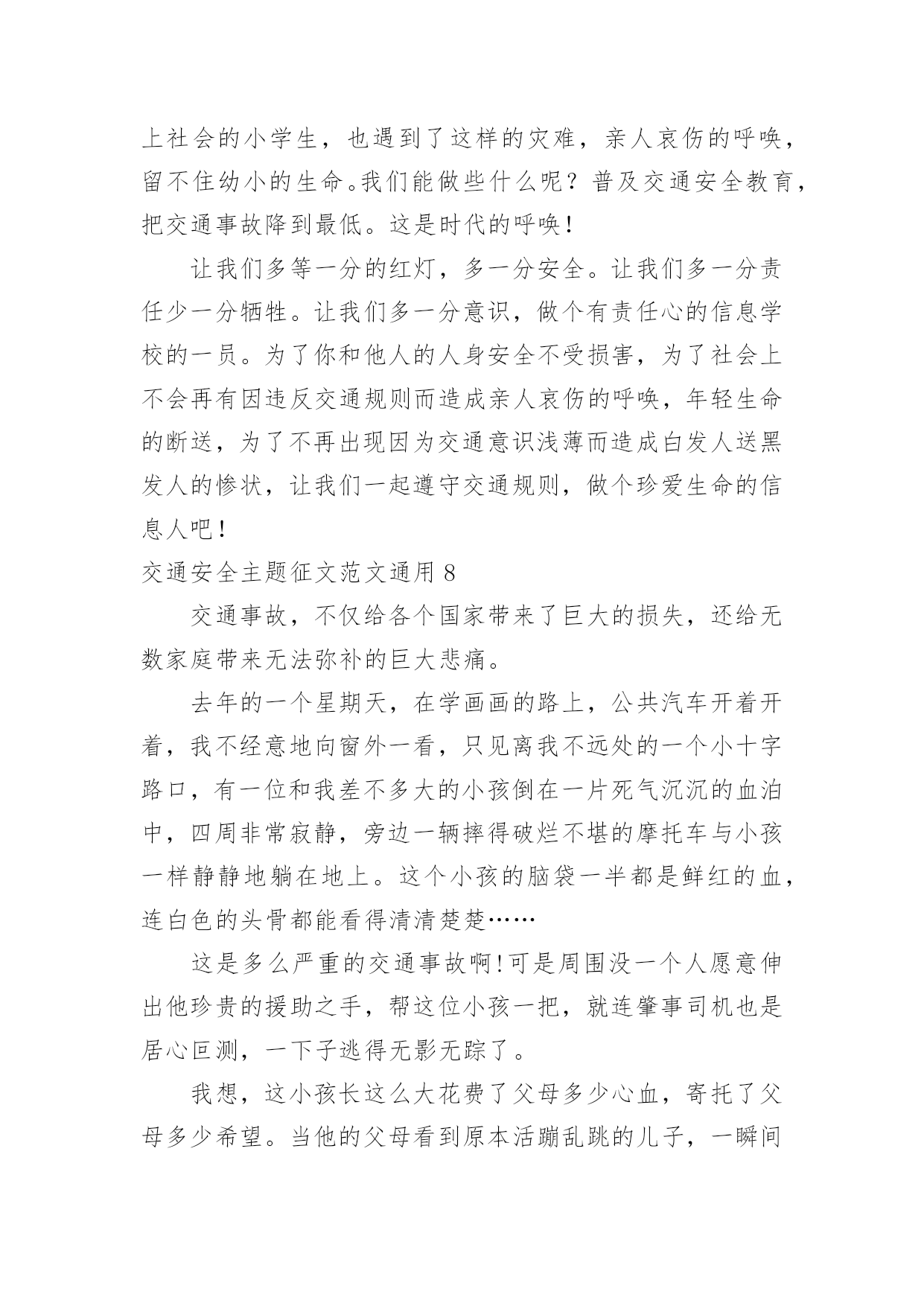 上社会的小学生，也遇到了这样的灾难，亲人哀伤的呼唤，留不住幼小的生命。我们能做些什么呢？普及交通安全教育，把交通事故降到最低。这是时代的呼唤！

让我们多等一分的红灯，多一分安全。让我们多一分责任少一分牺牲。让我们多一分意识，做个有责任心的信息学校的一员。为了你和他人的人身安全不受损害，为了社会上不会再有因违反交通规则而造成亲人哀伤的呼唤，年轻生命的断送，为了不再出现因为交通意识浅薄而造成白发人送黑发人的惨状，让我们一起遵守交通规则，做个珍爱生命的信息人吧！

交通安全主题征文范文通用 8

交通事故，不仅给各个国家带来了巨大的损失，还给无数家庭带来无法弥补的巨大悲痛。

去年的一个星期天，在学画画的路上，公共汽车开着开着，我不经意地向窗外一看，只见离我不远处的一个小十字路口，有一位和我差不多大的小孩倒在一片死气沉沉的血泊中，四周非常寂静，旁边一辆摔得破烂不堪的摩托车与小孩一样静静地躺在地上。这个小孩的脑袋一半都是鲜红的血，连白色的头骨都能看得清清楚楚……

这是多么严重的交通事故啊！可是周围没一个人愿意伸出他珍贵的援助之手，帮这位小孩一把，就连肇事司机也是居心叵测，一下子逃得无影无踪了。

我想，这小孩长这么大花费了父母多少心血，寄托了父母多少希望。当他的父母看到原本活蹦乱跳的儿子，一瞬间